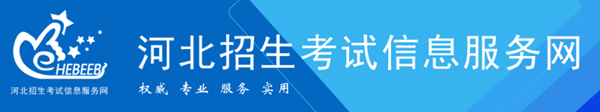 HEBEEB
河北招生考试信息服务网
河北招生考试信息服务网
权威 专业 服务 实用